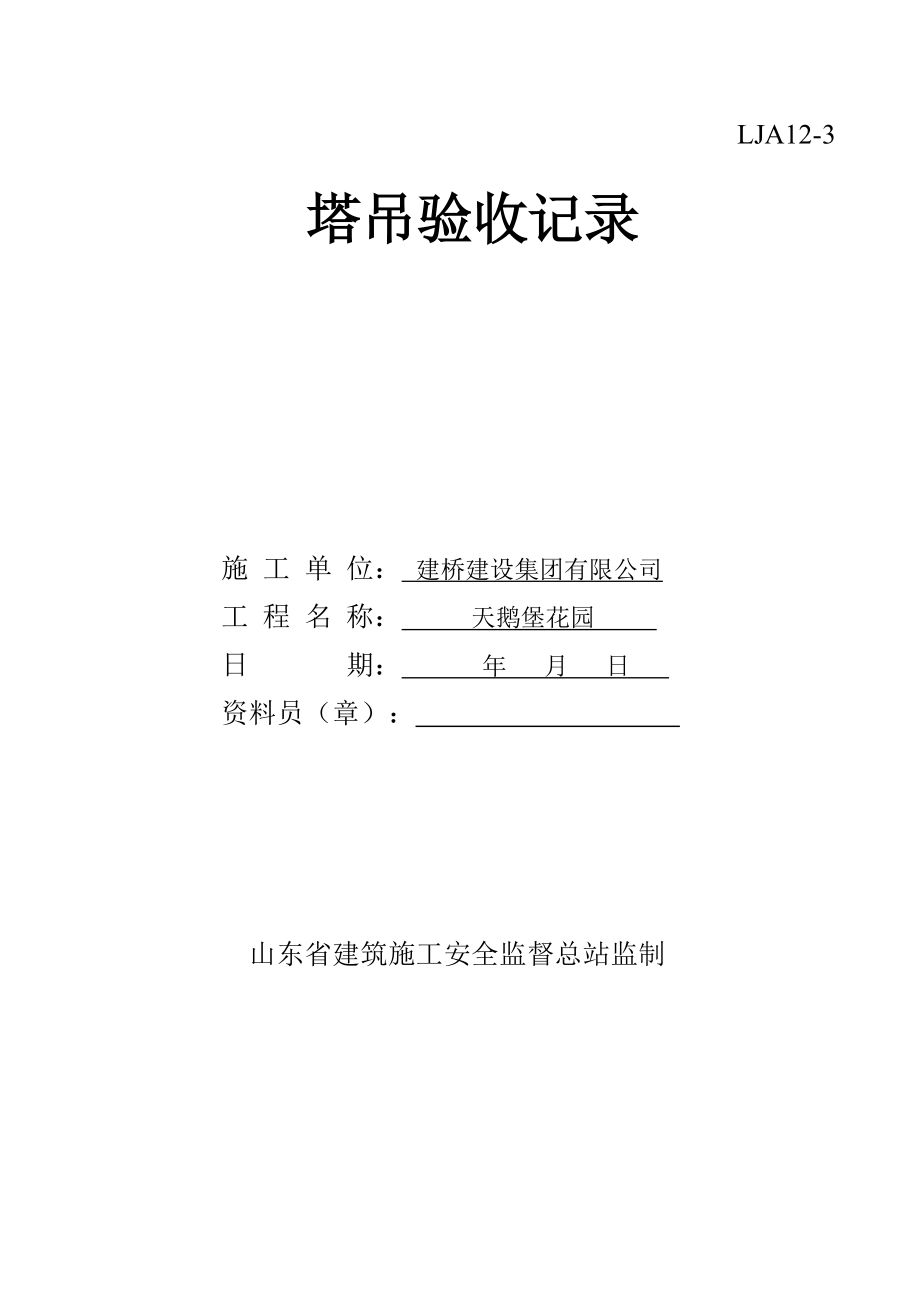 LJA12-3

塔吊验收记录

施 工 单 位： 建桥建设集团有限公司

工 程 名 称： 天鹅堡花园

日 期： 年 月 日

资料员（章）：

山东省建筑施工安全监督总站监制